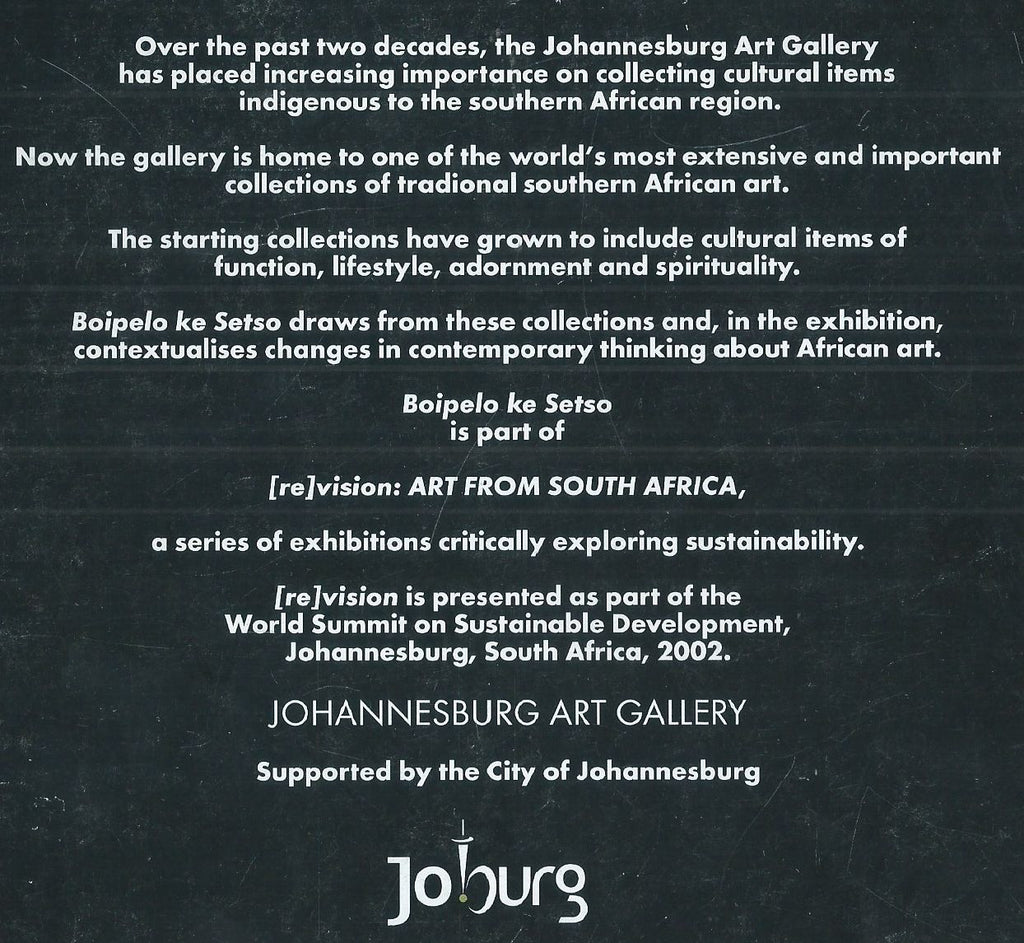 Over the past two decades, the Johannesburg Art Gallery has placed increasing importance on collecting cultural items indigenous to the southern African region.

Now the gallery is home to one of the world's most extensive and important collections of tradional southern African art.

The starting collections have grown to include cultural items of function, lifestyle, adornment and spirituality.

Boipelo ke Setso draws from these collections and, in the exhibition, contextualises changes in contemporary thinking about African art.

Boipelo ke Setso
is part of

[re]vision: ART FROM SOUTH AFRICA,

a series of exhibitions critically exploring sustainability.

[re]vision is presented as part of the World Summit on Sustainable Development, Johannesburg, South Africa, 2002.

JOHANNESBURG ART GALLERY

Supported by the City of Johannesburg

Joburg